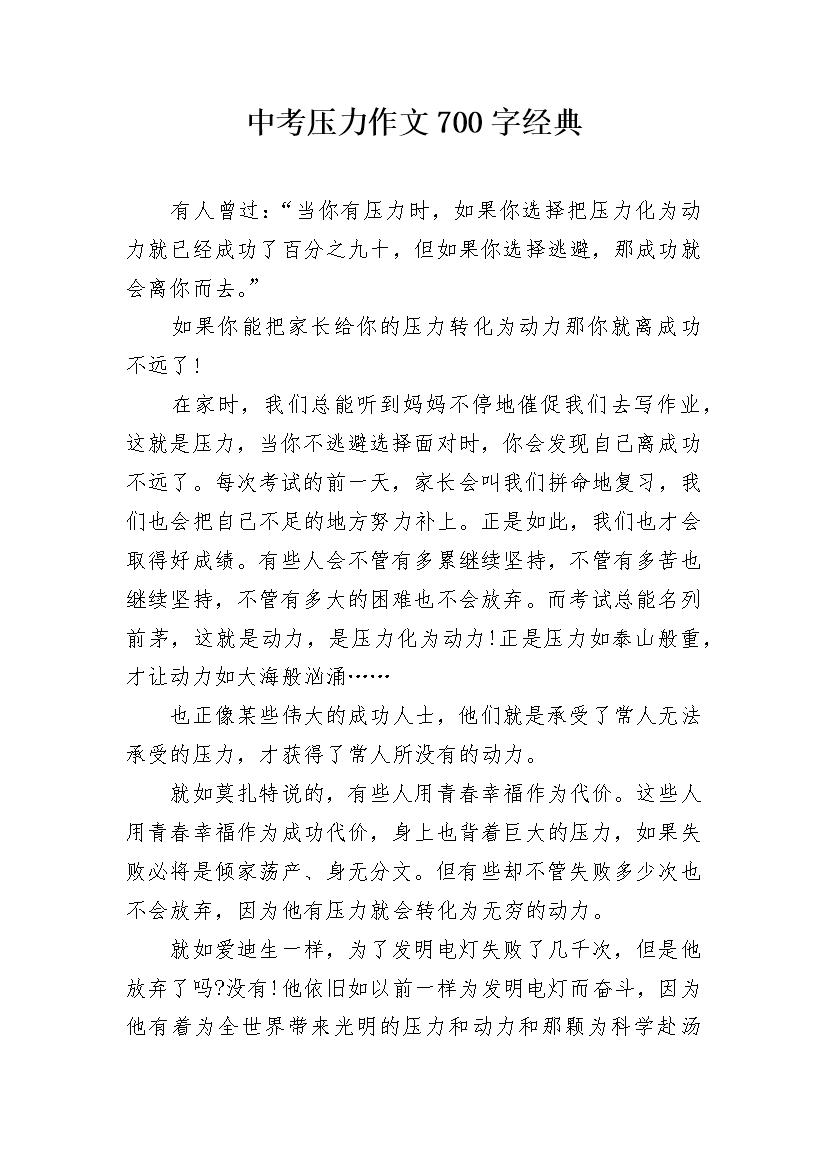 中考压力作文700字经典

有人曾过：“当你有压力时，如果你选择把压力化为动力就已经成功了百分之九十，但如果你选择逃避，那成功就会离你而去。”

如果你能把家长给你的压力转化为动力那你就离成功不远了!

在家时，我们总能听到妈妈不停地催促我们去写作业，这就是压力，当你不逃避选择面对时，你会发现自己离成功不远了。每次考试的前一天，家长会叫我们拼命地复习，我们也会把自己不足的地方努力补上。正是如此，我们也才会取得好成绩。有些人会不管有多累继续坚持，不管有多苦也继续坚持，不管有多大的困难也不会放弃。而考试总能名列前茅，这就是动力，是压力化为动力!正是压力如泰山般重，才让动力如大海般汹涌……

也正像某些伟大的成功人士，他们就是承受了常人无法承受的压力，才获得了常人所没有的动力。

就如莫扎特说的，有些人用青春幸福作为代价。这些人用青春幸福作为成功代价，身上也背着巨大的压力，如果失败必将是倾家荡产、身无分文。但有些却不管失败多少次也不会放弃，因为他有压力就会转化为无穷的动力。

就如爱迪生一样，为了发明电灯失败了几千次，但是他放弃了吗?没有!他依旧如以前一样为发明电灯而奋斗，因为他有着为全世界带来光明的压力和动力和那颗为科学赴汤